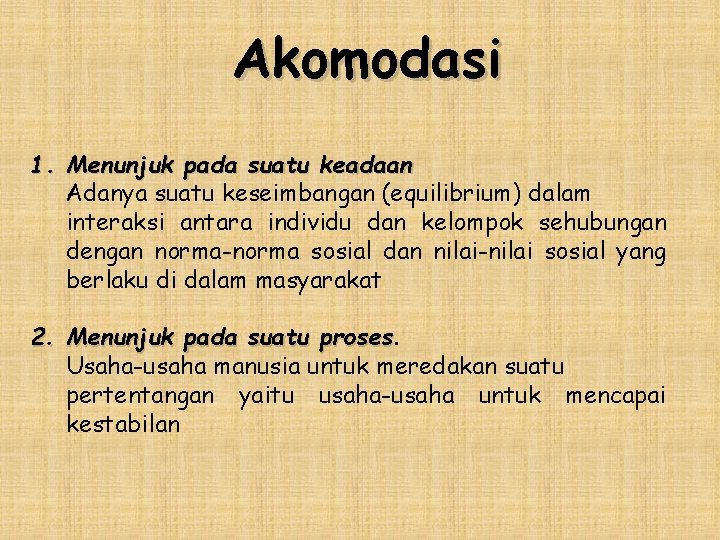 Akomodasi

1. Menunjuk pada suatu keadaan
Adanya suatu keseimbangan (equilibrium) dalam interaksi antara individu dan kelompok sehubungan dengan norma-norma sosial dan nilai-nilai sosial yang berlaku di dalam masyarakat

2. Menunjuk pada suatu proses.
Usaha-usaha manusia untuk meredakan suatu pertentangan yaitu usaha-usaha untuk mencapai kestabilan